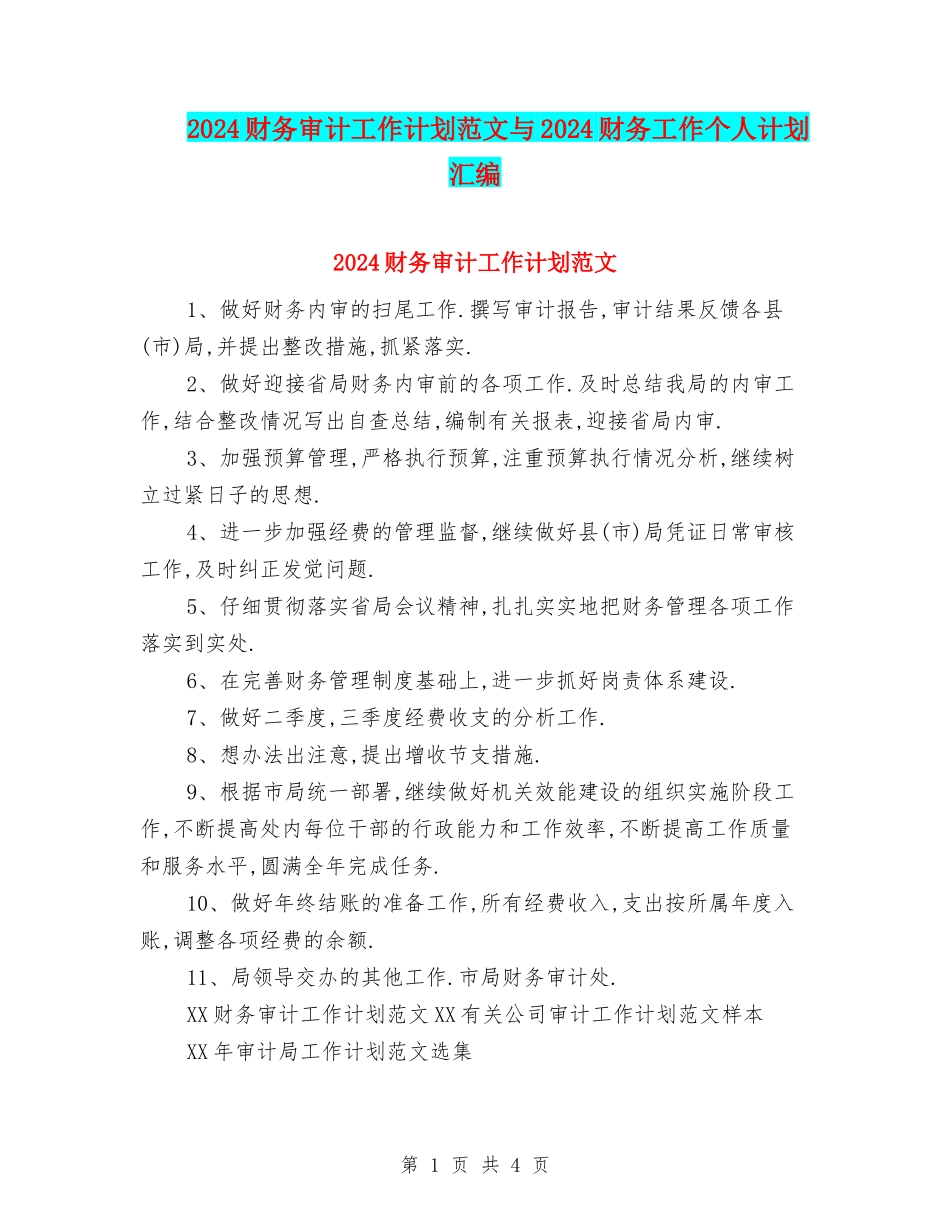 2024财务审计工作计划范文与2024财务工作个人计划汇编

2024财务审计工作计划范文

1、做好财务内审的扫尾工作.撰写审计报告,审计结果反馈各县(市)局,并提出整改措施,抓紧落实.

2、做好迎接省局财务内审前的各项工作.及时总结我局的内审工作,结合整改情况写出自查总结,编制有关报表,迎接省局内审.

3、加强预算管理,严格执行预算,注重预算执行情况分析,继续树立过紧日子的思想.

4、进一步加强经费的管理监督,继续做好县(市)局凭证日常审核工作,及时纠正发觉问题.

5、仔细贯彻落实省局会议精神,扎扎实实地把财务管理各项工作落实到实处.

6、在完善财务管理制度基础上,进一步抓好岗责体系建设.

7、做好二季度,三季度经费收支的分析工作.

8、想办法出注意,提出增收节支措施.

9、根据市局统一部署,继续做好机关效能建设的组织实施阶段工作,不断提高处内每位干部的行政能力和工作效率,不断提高工作质量和服务水平,圆满全年完成任务.

10、做好年终结账的准备工作,所有经费收入,支出按所属年度入账,调整各项经费的余额.

11、局领导交办的其他工作.市局财务审计处.

XX财务审计工作计划范文XX有关公司审计工作计划范文样本

XX年审计局工作计划范文选集

第 1 页 共 4 页